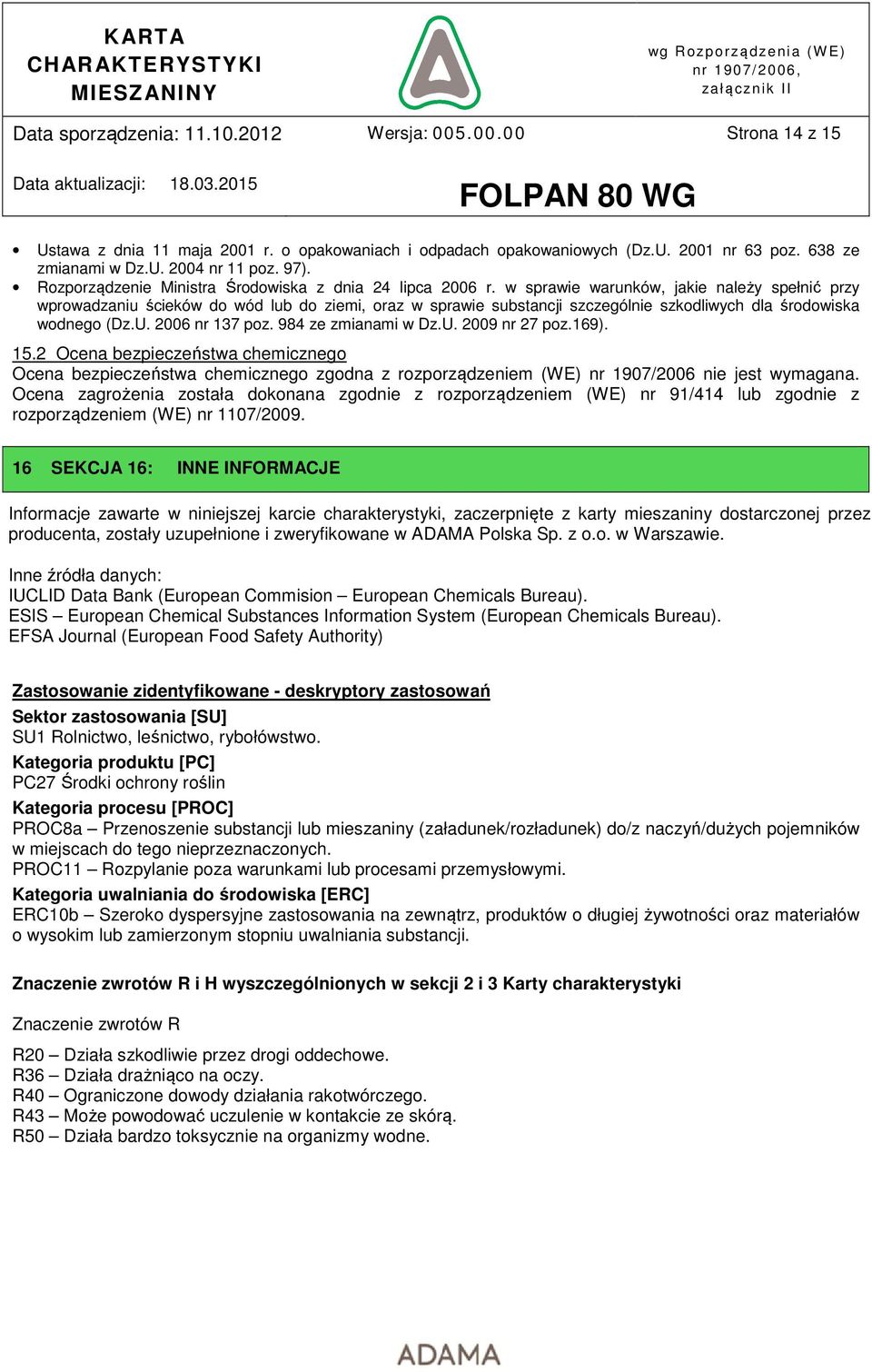 KARTA CHARAKTERYSTYKI MIESZANINY

wg Rozporządzenia (WE) nr 1907/2006, załącznik II

Data sporządzenia: 11.10.2012 Wersja: 005.00.00 Strona 14 z 15

Data aktualizacji: 18.03.2015

FOLPAN 80 WG

• Ustawa z dnia 11 maja 2001 r. o opakowaniach i odpadach opakowaniowych (Dz.U. 2001 nr 63 poz. 638 ze zmianami w Dz.U. 2004 nr 11 poz. 97).
• Rozporządzenie Ministra Środowiska z dnia 24 lipca 2006 r. w sprawie warunków, jakie należy spełnić przy wprowadzaniu ścieków do wód lub do ziemi, oraz w sprawie substancji szczególnie szkodliwych dla środowiska wodnego (Dz.U. 2006 nr 137 poz. 984 ze zmianami w Dz.U. 2009 nr 27 poz.169).

15.2 Ocena bezpieczeństwa chemicznego
Ocena bezpieczeństwa chemicznego zgodna z rozporządzeniem (WE) nr 1907/2006 nie jest wymagana. Ocena zagrożenia została dokonana zgodnie z rozporządzeniem (WE) nr 91/414 lub zgodnie z rozporządzeniem (WE) nr 1107/2009.

16 SEKCJA 16: INNE INFORMACJE

Informacje zawarte w niniejszej karcie charakterystyki, zaczerpnięte z karty mieszaniny dostarczonej przez producenta, zostały uzupełnione i zweryfikowane w ADAMA Polska Sp. z o.o. w Warszawie.

Inne źródła danych:
IUCLID Data Bank (European Commision – European Chemicals Bureau).
ESIS – European Chemical Substances Information System (European Chemicals Bureau).
EFSA Journal (European Food Safety Authority)

Zastosowanie zidentyfikowane - deskryptory zastosowań
Sektor zastosowania [SU]
SU1 Rolnictwo, leśnictwo, rybołówstwo.
Kategoria produktu [PC]
PC27 Środki ochrony roślin
Kategoria procesu [PROC]
PROC8a – Przenoszenie substancji lub mieszaniny (załadunek/rozładunek) do/z naczyń/dużych pojemników w miejscach do tego nieprzeznaczonych.
PROC11 – Rozpylanie poza warunkami lub procesami przemysłowymi.
Kategoria uwalniania do środowiska [ERC]
ERC10b – Szeroko dyspersyjne zastosowania na zewnątrz, produktów o długiej żywotności oraz materiałów o wysokim lub zamierzonym stopniu uwalniania substancji.

Znaczenie zwrotów R i H wyszczególnionych w sekcji 2 i 3 Karty charakterystyki

Znaczenie zwrotów R

R20 – Działa szkodliwie przez drogi oddechowe.
R36 – Działa drażniąco na oczy.
R40 – Ograniczone dowody działania rakotwórczego.
R43 – Może powodować uczulenie w kontakcie ze skórą.
R50 – Działa bardzo toksycznie na organizmy wodne.

ADAMA